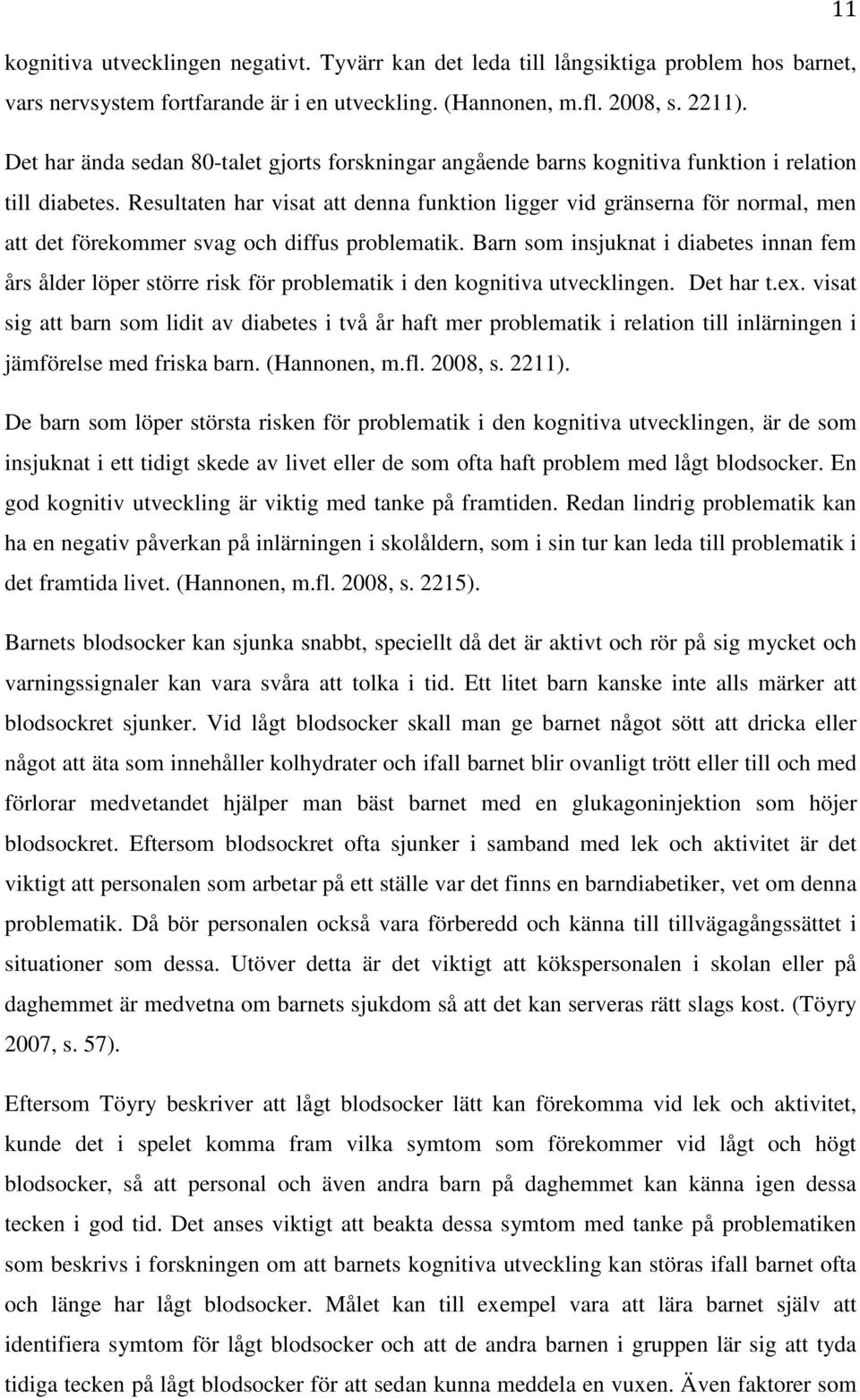 11

kognitiva utvecklingen negativt. Tyvärr kan det leda till långsiktiga problem hos barnet, vars nervsystem fortfarande är i en utveckling. (Hannonen, m.fl. 2008, s. 2211).

Det har ända sedan 80-talet gjorts forskningar angående barns kognitiva funktion i relation till diabetes. Resultaten har visat att denna funktion ligger vid gränserna för normal, men att det förekommer svag och diffus problematik. Barn som insjuknat i diabetes innan fem års ålder löper större risk för problematik i den kognitiva utvecklingen. Det har t.ex. visat sig att barn som lidit av diabetes i två år haft mer problematik i relation till inlärningen i jämförelse med friska barn. (Hannonen, m.fl. 2008, s. 2211).

De barn som löper största risken för problematik i den kognitiva utvecklingen, är de som insjuknat i ett tidigt skede av livet eller de som ofta haft problem med lågt blodsocker. En god kognitiv utveckling är viktig med tanke på framtiden. Redan lindrig problematik kan ha en negativ påverkan på inlärningen i skolåldern, som i sin tur kan leda till problematik i det framtida livet. (Hannonen, m.fl. 2008, s. 2215).

Barnets blodsocker kan sjunka snabbt, speciellt då det är aktivt och rör på sig mycket och varningssignaler kan vara svåra att tolka i tid. Ett litet barn kanske inte alls märker att blodsockret sjunker. Vid lågt blodsocker skall man ge barnet något sött att dricka eller något att äta som innehåller kolhydrater och ifall barnet blir ovanligt trött eller till och med förlorar medvetandet hjälper man bäst barnet med en glukagoninjektion som höjer blodsockret. Eftersom blodsockret ofta sjunker i samband med lek och aktivitet är det viktigt att personalen som arbetar på ett ställe var det finns en barndiabetiker, vet om denna problematik. Då bör personalen också vara förberedd och känna till tillvägagångssättet i situationer som dessa. Utöver detta är det viktigt att kökspersonalen i skolan eller på daghemmet är medvetna om barnets sjukdom så att det kan serveras rätt slags kost. (Töyry 2007, s. 57).

Eftersom Töyry beskriver att lågt blodsocker lätt kan förekomma vid lek och aktivitet, kunde det i spelet komma fram vilka symtom som förekommer vid lågt och högt blodsocker, så att personal och även andra barn på daghemmet kan känna igen dessa tecken i god tid. Det anses viktigt att beakta dessa symtom med tanke på problematiken som beskrivs i forskningen om att barnets kognitiva utveckling kan störas ifall barnet ofta och länge har lågt blodsocker. Målet kan till exempel vara att lära barnet själv att identifiera symtom för lågt blodsocker och att de andra barnen i gruppen lär sig att tyda tidiga tecken på lågt blodsocker för att sedan kunna meddela en vuxen. Även faktorer som